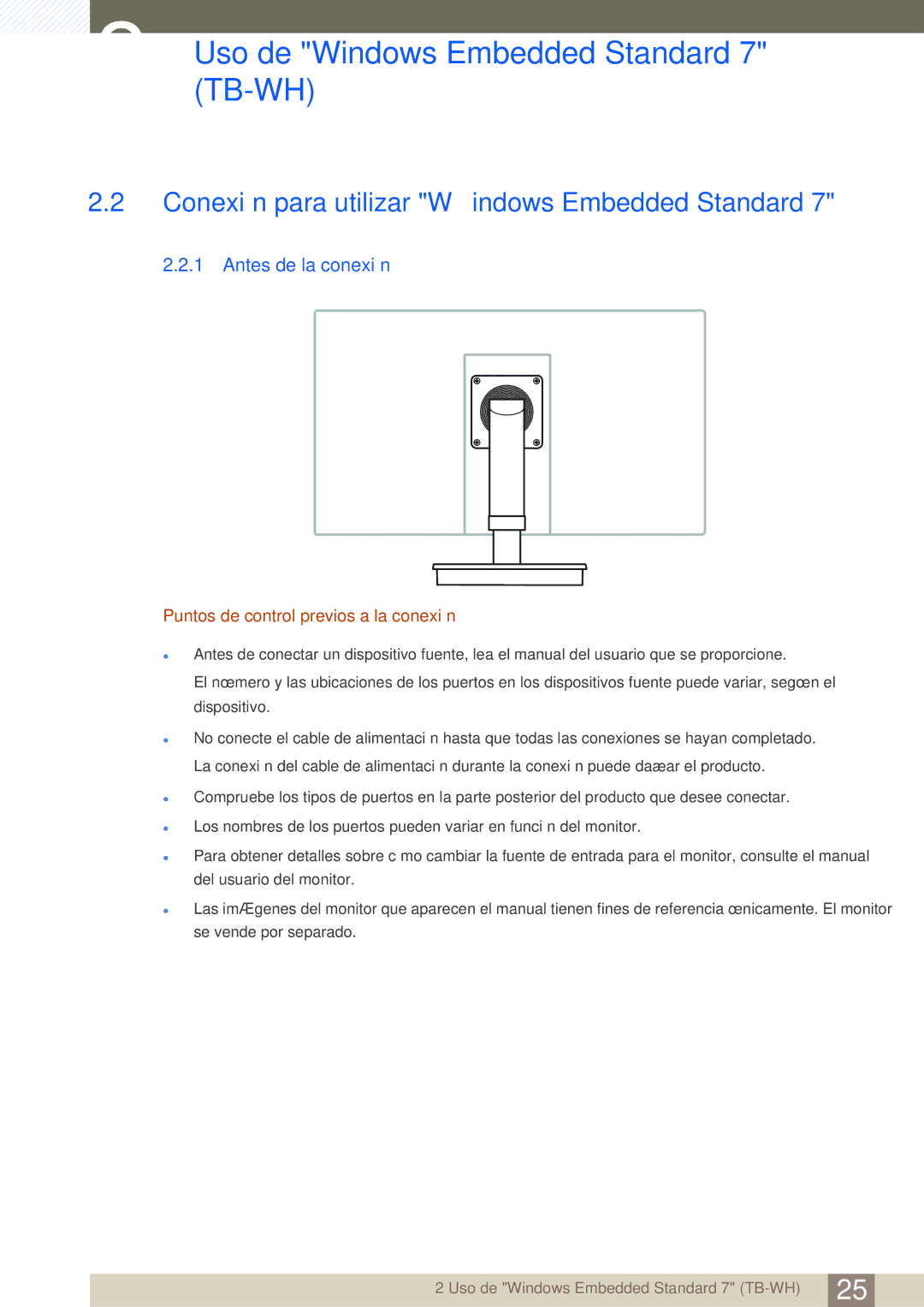 Uso de "Windows Embedded Standard 7" (TB-WH)

2.2 Conexi n para utilizar "W indows Embedded Standard 7"

2.2.1 Antes de la conexi n

Puntos de control previos a la conexi n

Antes de conectar un dispositivo fuente, lea el manual del usuario que se proporcione.

El nœmero y las ubicaciones de los puertos en los dispositivos fuente puede variar, segœn el dispositivo.

No conecte el cable de alimentaci n hasta que todas las conexiones se hayan completado.

La conexi n del cable de alimentaci n durante la conexi n puede daæar el producto.

Compruebe los tipos de puertos en la parte posterior del producto que desee conectar.

Los nombres de los puertos pueden variar en funci n del monitor.

Para obtener detalles sobre c mo cambiar la fuente de entrada para el monitor, consulte el manual del usuario del monitor.

Las imÆgenes del monitor que aparecen el manual tienen fines de referencia œnicamente. El monitor se vende por separado.

2 Uso de "Windows Embedded Standard 7" (TB-WH) 25